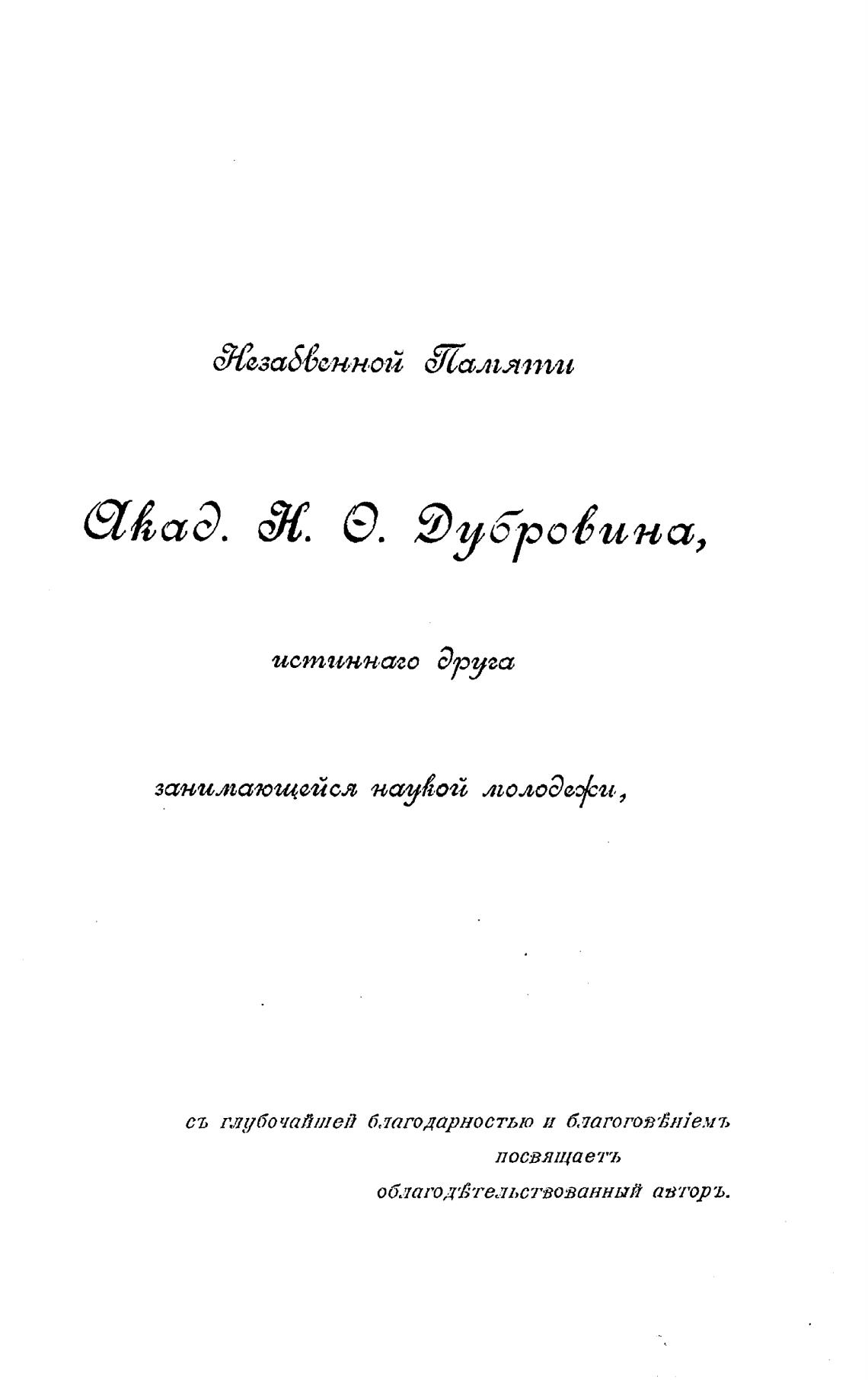 Незабвенной Памяти

Акад. Н. Ѳ. Дубровина,

истиннаго друга

занимающейся наукой молодежи,

съ глубочайшей благодарностью и благоговѣніемъ посвящаетъ облагодѣтельствованный авторъ.